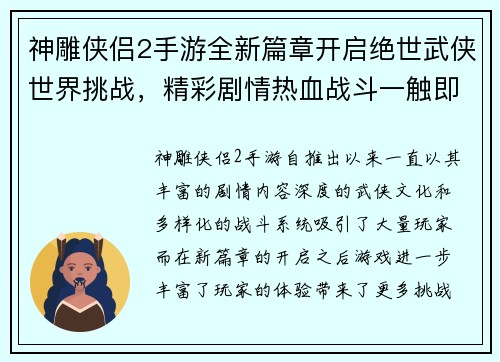 神雕侠侣2手游全新篇章开启绝世武侠世界挑战，精彩剧情热血战斗一触即

神雕侠侣2手游自推出以来一直以其丰富的剧情内容深度的武侠文化和多样化的战斗系统吸引了大量玩家而在新篇章的开启之后游戏进一步丰富了玩家的体验带来了更多挑战